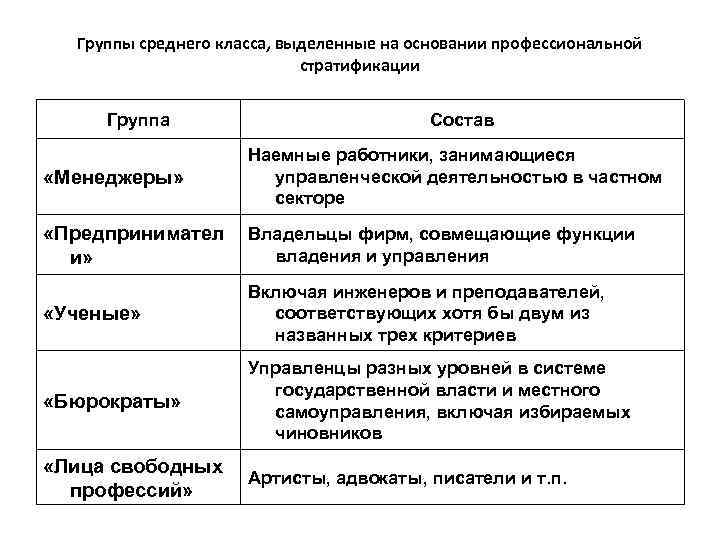 Группы среднего класса, выделенные на основании профессиональной стратификации

| Группа | Состав |
|---|---|
| «Менеджеры» | Наемные работники, занимающиеся управленческой деятельностью в частном секторе |
| «Предприниматели» | Владельцы фирм, совмещающие функции владения и управления |
| «Ученые» | Включая инженеров и преподавателей, соответствующих хотя бы двум из названных трех критериев |
| «Бюрократы» | Управленцы разных уровней в системе государственной власти и местного самоуправления, включая избираемых чиновников |
| «Лица свободных профессий» | Артисты, адвокаты, писатели и т.п. |